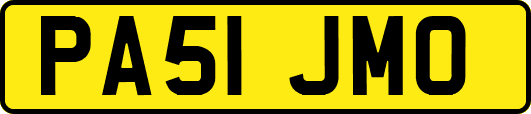 PA51 JMO